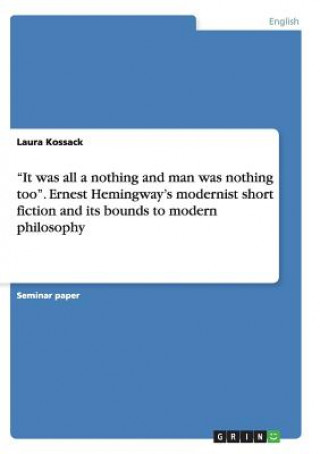 English

Laura Kossack

“It was all a nothing and man was nothing too”. Ernest Hemingway’s modernist short fiction and its bounds to modern philosophy

Seminar paper

GRIN